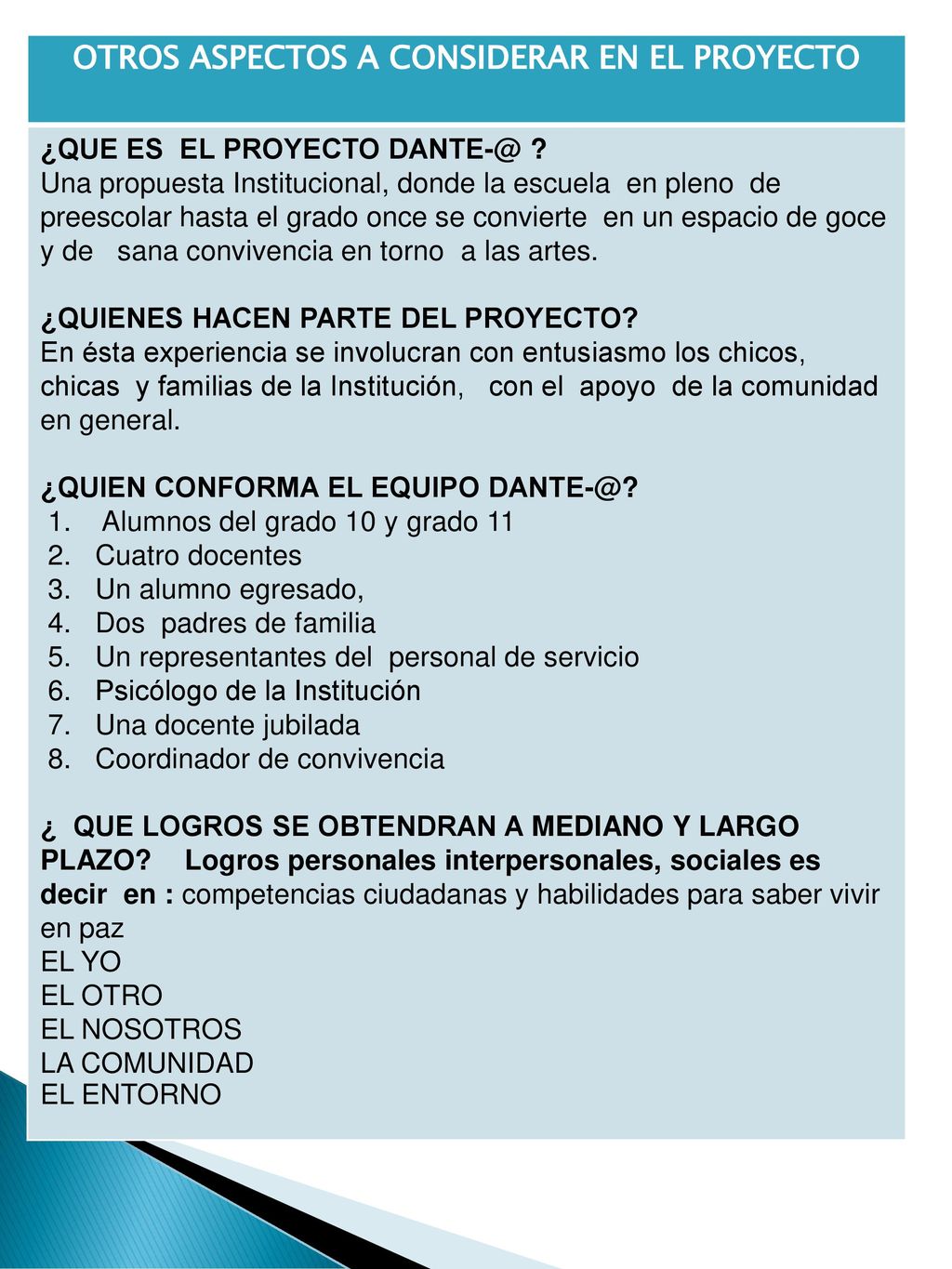 OTROS ASPECTOS A CONSIDERAR EN EL PROYECTO

¿QUE ES EL PROYECTO DANTE-@ ?
Una propuesta Institucional, donde la escuela en pleno de preescolar hasta el grado once se convierte en un espacio de goce y de sana convivencia en torno a las artes.

¿QUIENES HACEN PARTE DEL PROYECTO?
En ésta experiencia se involucran con entusiasmo los chicos, chicas y familias de la Institución, con el apoyo de la comunidad en general.

¿QUIEN CONFORMA EL EQUIPO DANTE-@?
1. Alumnos del grado 10 y grado 11
2. Cuatro docentes
3. Un alumno egresado,
4. Dos padres de familia
5. Un representantes del personal de servicio
6. Psicólogo de la Institución
7. Una docente jubilada
8. Coordinador de convivencia

¿ QUE LOGROS SE OBTENDRAN A MEDIANO Y LARGO PLAZO? Logros personales interpersonales, sociales es decir en : competencias ciudadanas y habilidades para saber vivir en paz
EL YO
EL OTRO
EL NOSOTROS
LA COMUNIDAD
EL ENTORNO